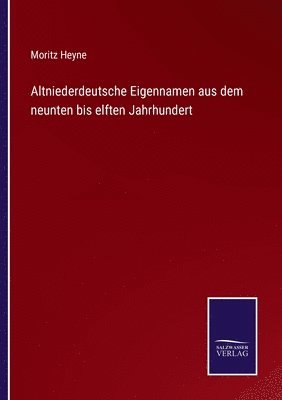 Moritz Heyne

Altniederdeutsche Eigennamen aus dem neunten bis elften Jahrhundert

SALZWASSER
VERLAG